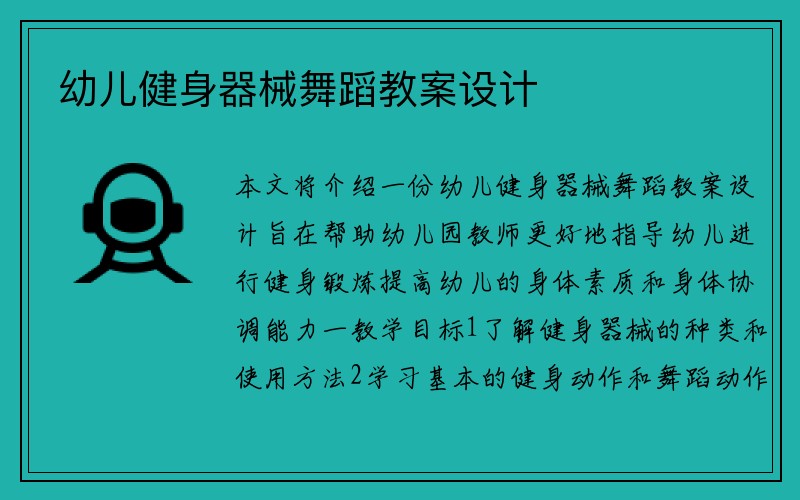 幼儿健身器械舞蹈教案设计

本文将介绍一份幼儿健身器械舞蹈教案设计旨在帮助幼儿园教师更好地指导幼儿进行健身锻炼提高幼儿的身体素质和身体协调能力一教学目标1了解健身器械的种类和使用方法2学习基本的健身动作和舞蹈动作